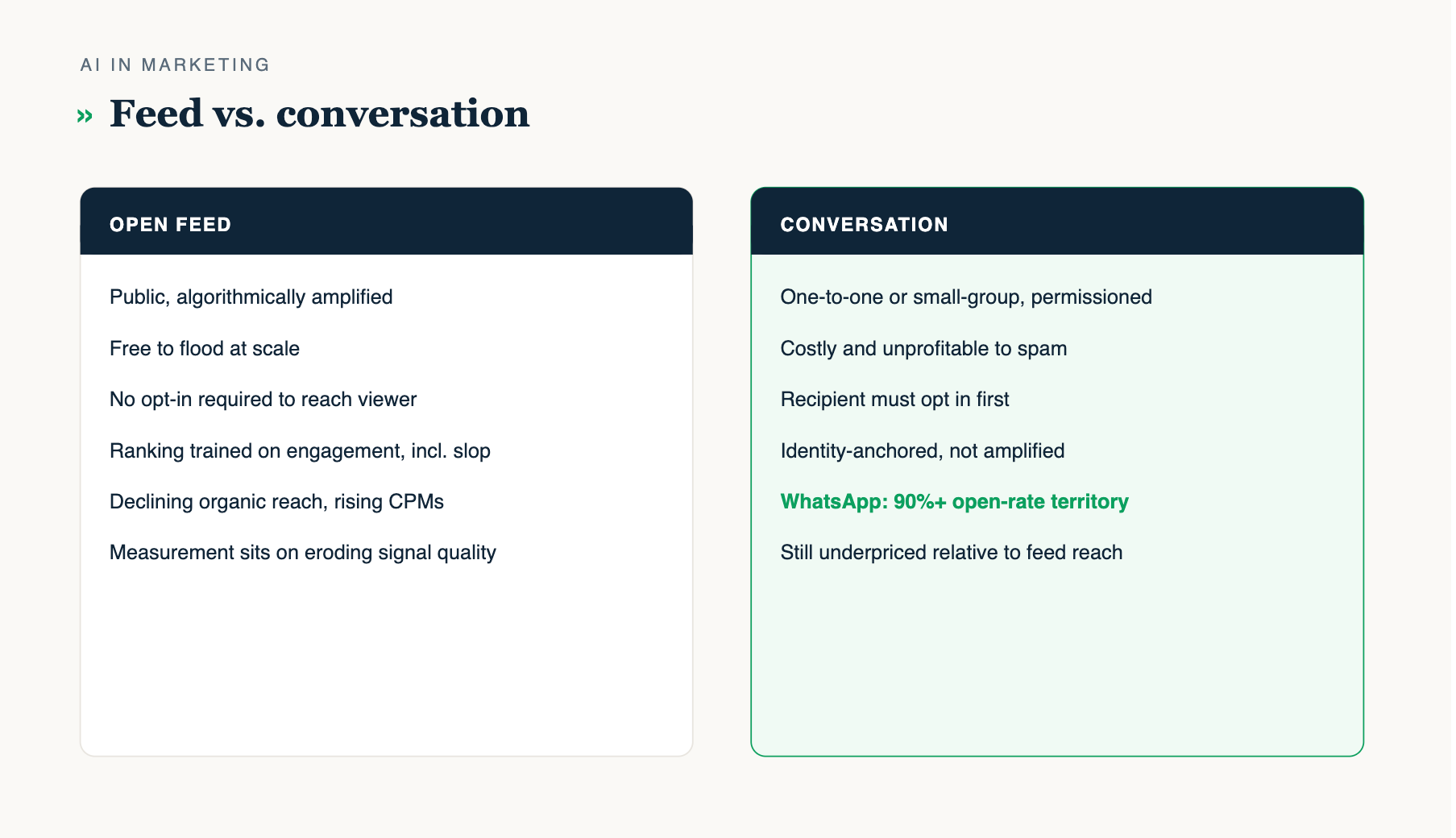 AI IN MARKETING

» Feed vs. conversation

OPEN FEED

Public, algorithmically amplified

Free to flood at scale

No opt-in required to reach viewer

Ranking trained on engagement, incl. slop

Declining organic reach, rising CPMs

Measurement sits on eroding signal quality

CONVERSATION

One-to-one or small-group, permissioned

Costly and unprofitable to spam

Recipient must opt in first

Identity-anchored, not amplified

WhatsApp: 90%+ open-rate territory

Still underpriced relative to feed reach